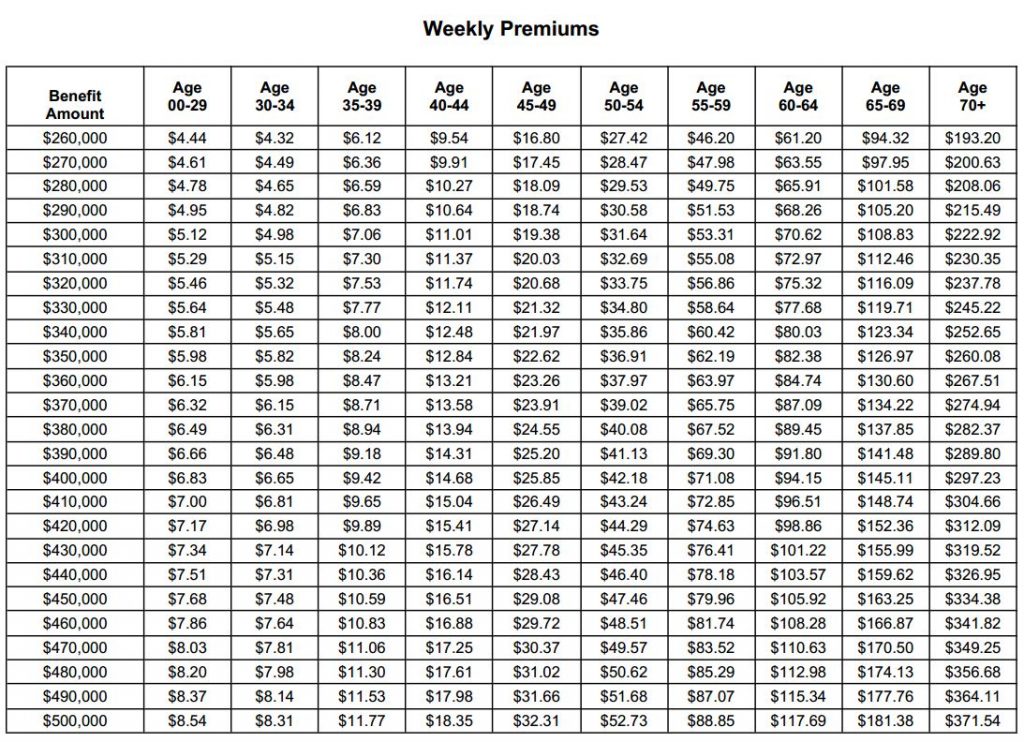 Weekly Premiums

| Benefit Amount | Age 00-29 | Age 30-34 | Age 35-39 | Age 40-44 | Age 45-49 | Age 50-54 | Age 55-59 | Age 60-64 | Age 65-69 | Age 70+ |
|---|---|---|---|---|---|---|---|---|---|---|
| \$260,000 | \$4.44 | \$4.32 | \$6.12 | \$9.54 | \$16.80 | \$27.42 | \$46.20 | \$61.20 | \$94.32 | \$193.20 |
| \$270,000 | \$4.61 | \$4.49 | \$6.36 | \$9.91 | \$17.45 | \$28.47 | \$47.98 | \$63.55 | \$97.95 | \$200.63 |
| \$280,000 | \$4.78 | \$4.65 | \$6.59 | \$10.27 | \$18.09 | \$29.53 | \$49.75 | \$65.91 | \$101.58 | \$208.06 |
| \$290,000 | \$4.95 | \$4.82 | \$6.83 | \$10.64 | \$18.74 | \$30.58 | \$51.53 | \$68.26 | \$105.20 | \$215.49 |
| \$300,000 | \$5.12 | \$4.98 | \$7.06 | \$11.01 | \$19.38 | \$31.64 | \$53.31 | \$70.62 | \$108.83 | \$222.92 |
| \$310,000 | \$5.29 | \$5.15 | \$7.30 | \$11.37 | \$20.03 | \$32.69 | \$55.08 | \$72.97 | \$112.46 | \$230.35 |
| \$320,000 | \$5.46 | \$5.32 | \$7.53 | \$11.74 | \$20.68 | \$33.75 | \$56.86 | \$75.32 | \$116.09 | \$237.78 |
| \$330,000 | \$5.64 | \$5.48 | \$7.77 | \$12.11 | \$21.32 | \$34.80 | \$58.64 | \$77.68 | \$119.71 | \$245.22 |
| \$340,000 | \$5.81 | \$5.65 | \$8.00 | \$12.48 | \$21.97 | \$35.86 | \$60.42 | \$80.03 | \$123.34 | \$252.65 |
| \$350,000 | \$5.98 | \$5.82 | \$8.24 | \$12.84 | \$22.62 | \$36.91 | \$62.19 | \$82.38 | \$126.97 | \$260.08 |
| \$360,000 | \$6.15 | \$5.98 | \$8.47 | \$13.21 | \$23.26 | \$37.97 | \$63.97 | \$84.74 | \$130.60 | \$267.51 |
| \$370,000 | \$6.32 | \$6.15 | \$8.71 | \$13.58 | \$23.91 | \$39.02 | \$65.75 | \$87.09 | \$134.22 | \$274.94 |
| \$380,000 | \$6.49 | \$6.31 | \$8.94 | \$13.94 | \$24.55 | \$40.08 | \$67.52 | \$89.45 | \$137.85 | \$282.37 |
| \$390,000 | \$6.66 | \$6.48 | \$9.18 | \$14.31 | \$25.20 | \$41.13 | \$69.30 | \$91.80 | \$141.48 | \$289.80 |
| \$400,000 | \$6.83 | \$6.65 | \$9.42 | \$14.68 | \$25.85 | \$42.18 | \$71.08 | \$94.15 | \$145.11 | \$297.23 |
| \$410,000 | \$7.00 | \$6.81 | \$9.65 | \$15.04 | \$26.49 | \$43.24 | \$72.85 | \$96.51 | \$148.74 | \$304.66 |
| \$420,000 | \$7.17 | \$6.98 | \$9.89 | \$15.41 | \$27.14 | \$44.29 | \$74.63 | \$98.86 | \$152.36 | \$312.09 |
| \$430,000 | \$7.34 | \$7.14 | \$10.12 | \$15.78 | \$27.78 | \$45.35 | \$76.41 | \$101.22 | \$155.99 | \$319.52 |
| \$440,000 | \$7.51 | \$7.31 | \$10.36 | \$16.14 | \$28.43 | \$46.40 | \$78.18 | \$103.57 | \$159.62 | \$326.95 |
| \$450,000 | \$7.68 | \$7.48 | \$10.59 | \$16.51 | \$29.08 | \$47.46 | \$79.96 | \$105.92 | \$163.25 | \$334.38 |
| \$460,000 | \$7.86 | \$7.64 | \$10.83 | \$16.88 | \$29.72 | \$48.51 | \$81.74 | \$108.28 | \$166.87 | \$341.82 |
| \$470,000 | \$8.03 | \$7.81 | \$11.06 | \$17.25 | \$30.37 | \$49.57 | \$83.52 | \$110.63 | \$170.50 | \$349.25 |
| \$480,000 | \$8.20 | \$7.98 | \$11.30 | \$17.61 | \$31.02 | \$50.62 | \$85.29 | \$112.98 | \$174.13 | \$356.68 |
| \$490,000 | \$8.37 | \$8.14 | \$11.53 | \$17.98 | \$31.66 | \$51.68 | \$87.07 | \$115.34 | \$177.76 | \$364.11 |
| \$500,000 | \$8.54 | \$8.31 | \$11.77 | \$18.35 | \$32.31 | \$52.73 | \$88.85 | \$117.69 | \$181.38 | \$371.54 |